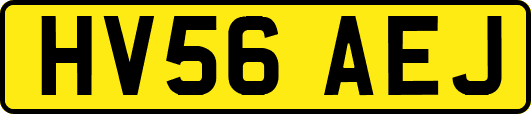 HV56 AEJ